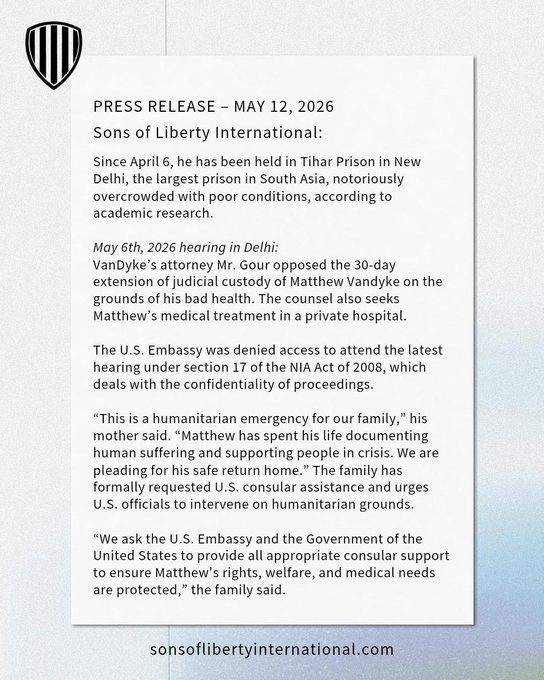 PRESS RELEASE – MAY 12, 2026

Sons of Liberty International:

Since April 6, he has been held in Tihar Prison in New Delhi, the largest prison in South Asia, notoriously overcrowded with poor conditions, according to academic research.

May 6th, 2026 hearing in Delhi:
VanDyke's attorney Mr. Gour opposed the 30-day extension of judicial custody of Matthew Vandyke on the grounds of his bad health. The counsel also seeks Matthew's medical treatment in a private hospital.

The U.S. Embassy was denied access to attend the latest hearing under section 17 of the NIA Act of 2008, which deals with the confidentiality of proceedings.

"This is a humanitarian emergency for our family," his mother said. "Matthew has spent his life documenting human suffering and supporting people in crisis. We are pleading for his safe return home." The family has formally requested U.S. consular assistance and urges U.S. officials to intervene on humanitarian grounds.

"We ask the U.S. Embassy and the Government of the United States to provide all appropriate consular support to ensure Matthew's rights, welfare, and medical needs are protected," the family said.

sonsoflibertyinternational.com